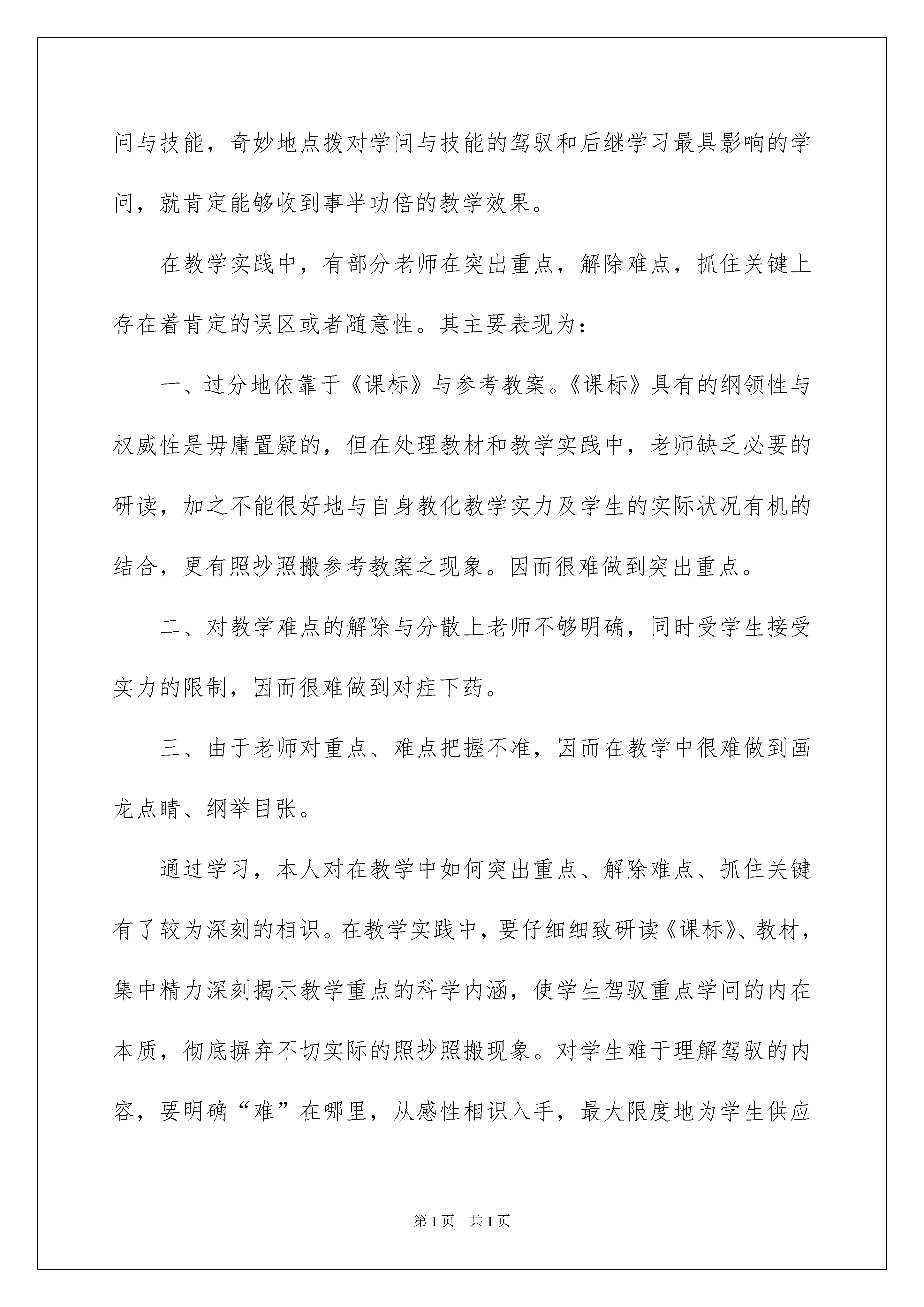 问与技能，奇妙地点拨对学问与技能的驾驭和后继学习最具影响的学问，就肯定能够收到事半功倍的教学效果。

在教学实践中，有部分老师在突出重点，解除难点，抓住关键上存在着肯定的误区或者随意性。其主要表现为：

一、过分地依靠于《课标》与参考教案。《课标》具有的纲领性与权威性是毋庸置疑的，但在处理教材和教学实践中，老师缺乏必要的研读，加之不能很好地与自身教化教学实力及学生的实际状况有机的结合，更有照抄照搬参考教案之现象。因而很难做到突出重点。

二、对教学难点的解除与分散上老师不够明确，同时受学生接受实力的限制，因而很难做到对症下药。

三、由于老师对重点、难点把握不准，因而在教学中很难做到画龙点睛、纲举目张。

通过学习，本人对在教学中如何突出重点、解除难点、抓住关键有了较为深刻的相识。在教学实践中，要仔细细致研读《课标》、教材，集中精力深刻揭示教学重点的科学内涵，使学生驾驭重点学问的内在本质，彻底摒弃不切实际的照抄照搬现象。对学生难于理解驾驭的内容，要明确“难”在哪里，从感性相识入手，最大限度地为学生供应

第1页 共1页